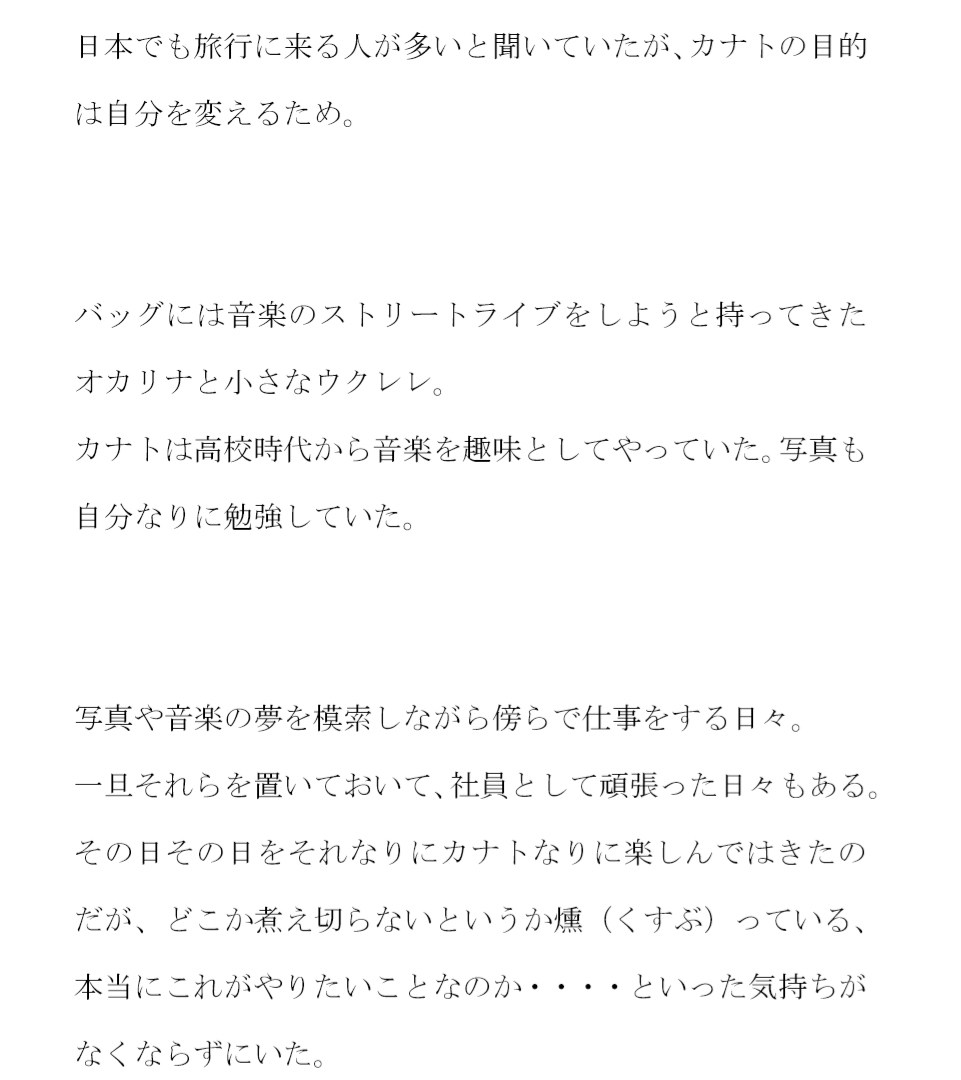 日本でも旅行に来る人が多いと聞いていたが、カナトの目的は自分を変えるため。

バッグには音楽のストリートライブをしようと持ってきたオカリナと小さなウクレレ。
カナトは高校時代から音楽を趣味としてやっていた。写真も自分なりに勉強していた。

写真や音楽の夢を模索しながら傍らで仕事をする日々。
一旦それらを置いておいて、社員として頑張った日々もある。
その日その日をそれなりにカナトなりに楽しんではきたのだが、どこか煮え切らないというか燻（くすぶ）っている、本当にこれがやりたいことなのか・・・・といった気持ちがなくならずにいた。